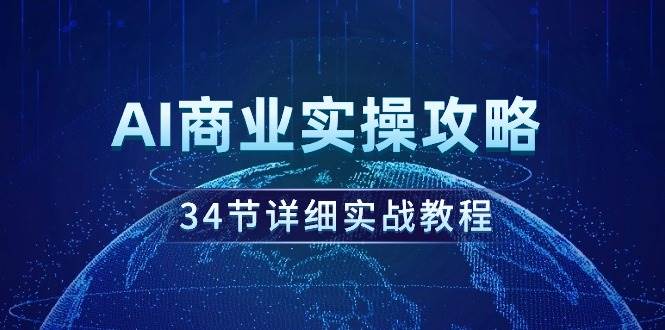 AI商业实操攻略

34节详细实战教程